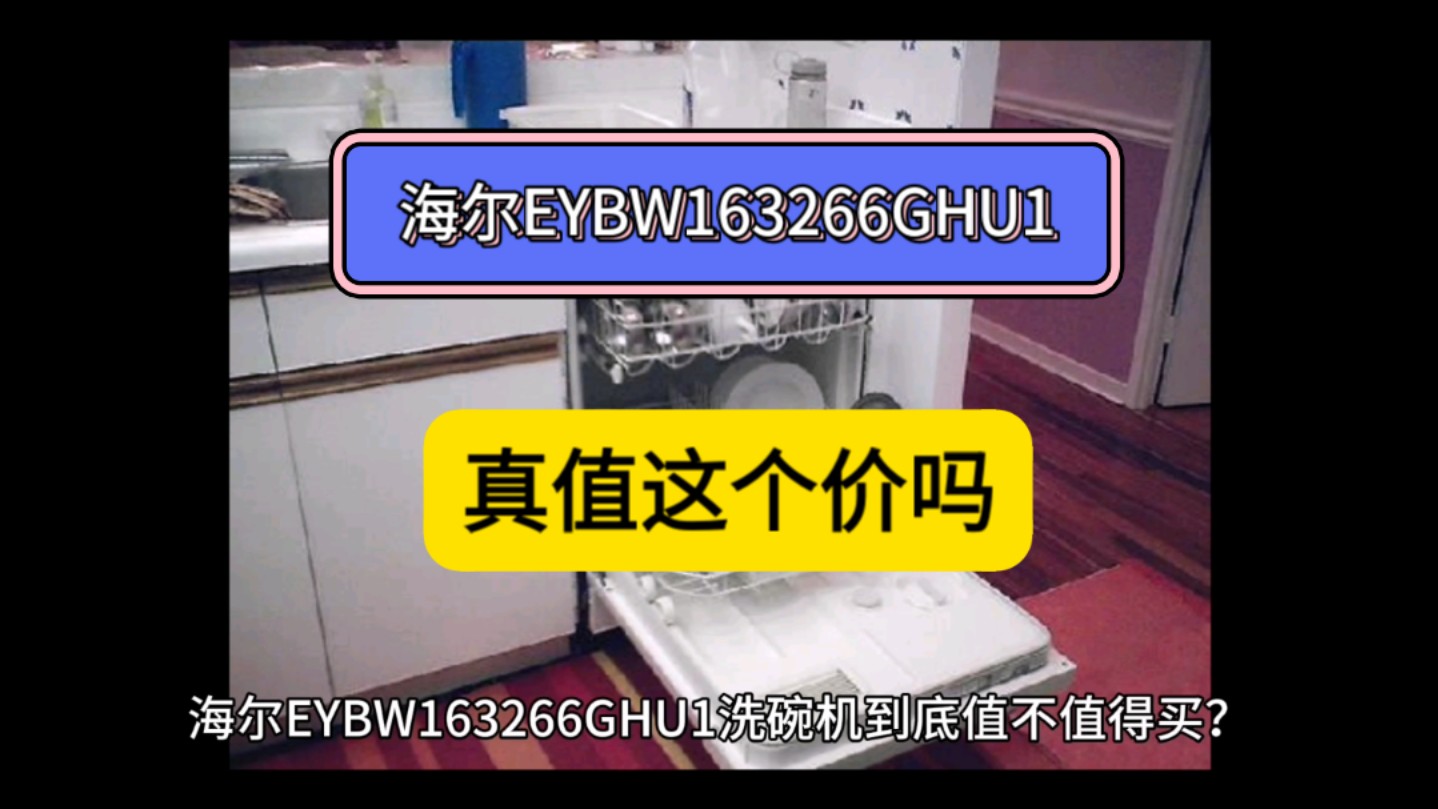 海尔EYBW163266GHU1

真值这个价吗

海尔EYBW163266GHU1洗碗机到底值不值得买?